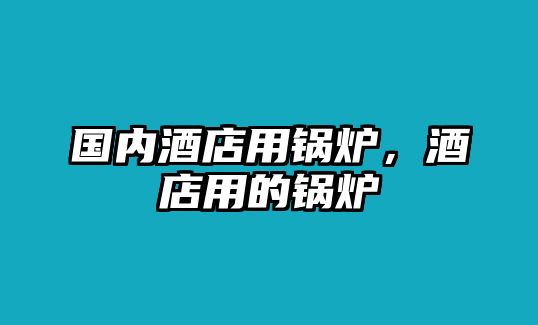 国内酒店用锅炉，酒店用的锅炉